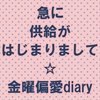 急に
供給が
はじまりまして
☆
金曜偏愛diary